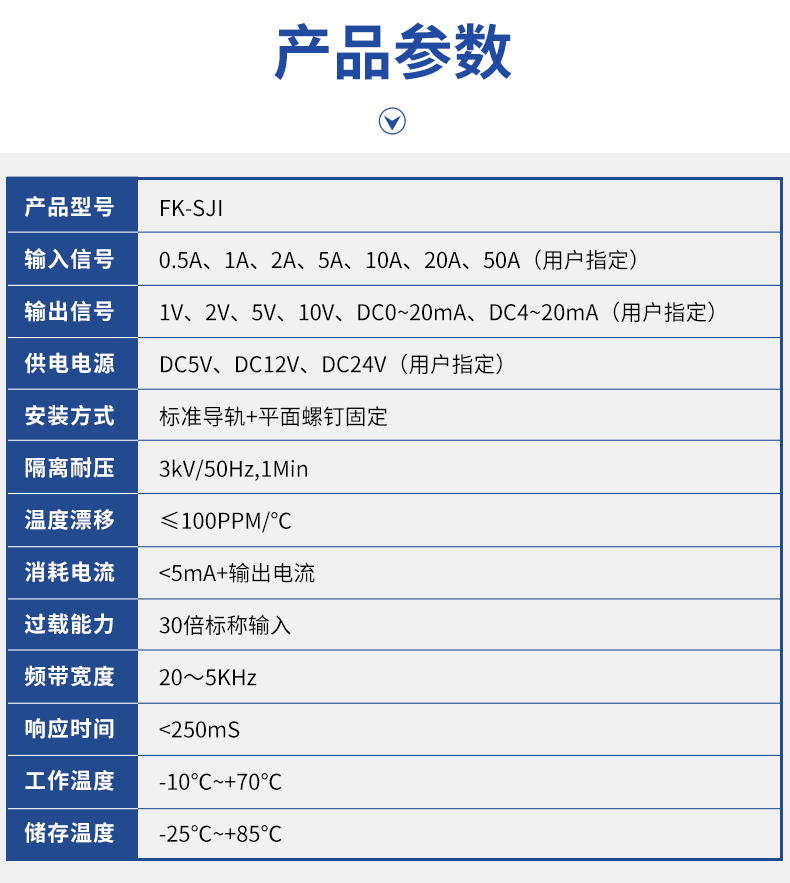 产品参数

| 产品型号 | FK-SJI |
|---|---|
| 输入信号 | 0.5A、1A、2A、5A、10A、20A、50A（用户指定） |
| 输出信号 | 1V、2V、5V、10V、DC0~20mA、DC4~20mA（用户指定） |
| 供电电源 | DC5V、DC12V、DC24V（用户指定） |
| 安装方式 | 标准导轨+平面螺钉固定 |
| 隔离耐压 | 3kV/50Hz,1Min |
| 温度漂移 | ≤100PPM/°C |
| 消耗电流 | <5mA+输出电流 |
| 过载能力 | 30倍标称输入 |
| 频带宽度 | 20～5KHz |
| 响应时间 | <250mS |
| 工作温度 | -10°C~+70°C |
| 储存温度 | -25°C~+85°C |